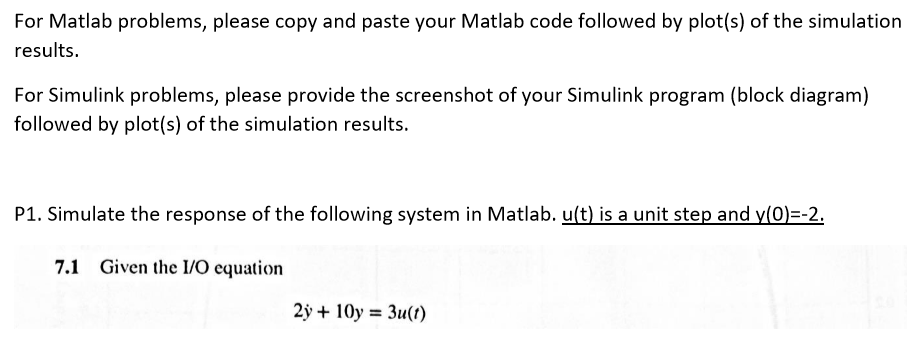 For Matlab problems, please copy and paste your Matlab code followed by plot(s) of the simulation results.

For Simulink problems, please provide the screenshot of your Simulink program (block diagram) followed by plot(s) of the simulation results.

P1. Simulate the response of the following system in Matlab. u(t) is a unit step and y(0)=-2.

7.1 Given the I/O equation

$2\dot{y} + 10y = 3u(t)$